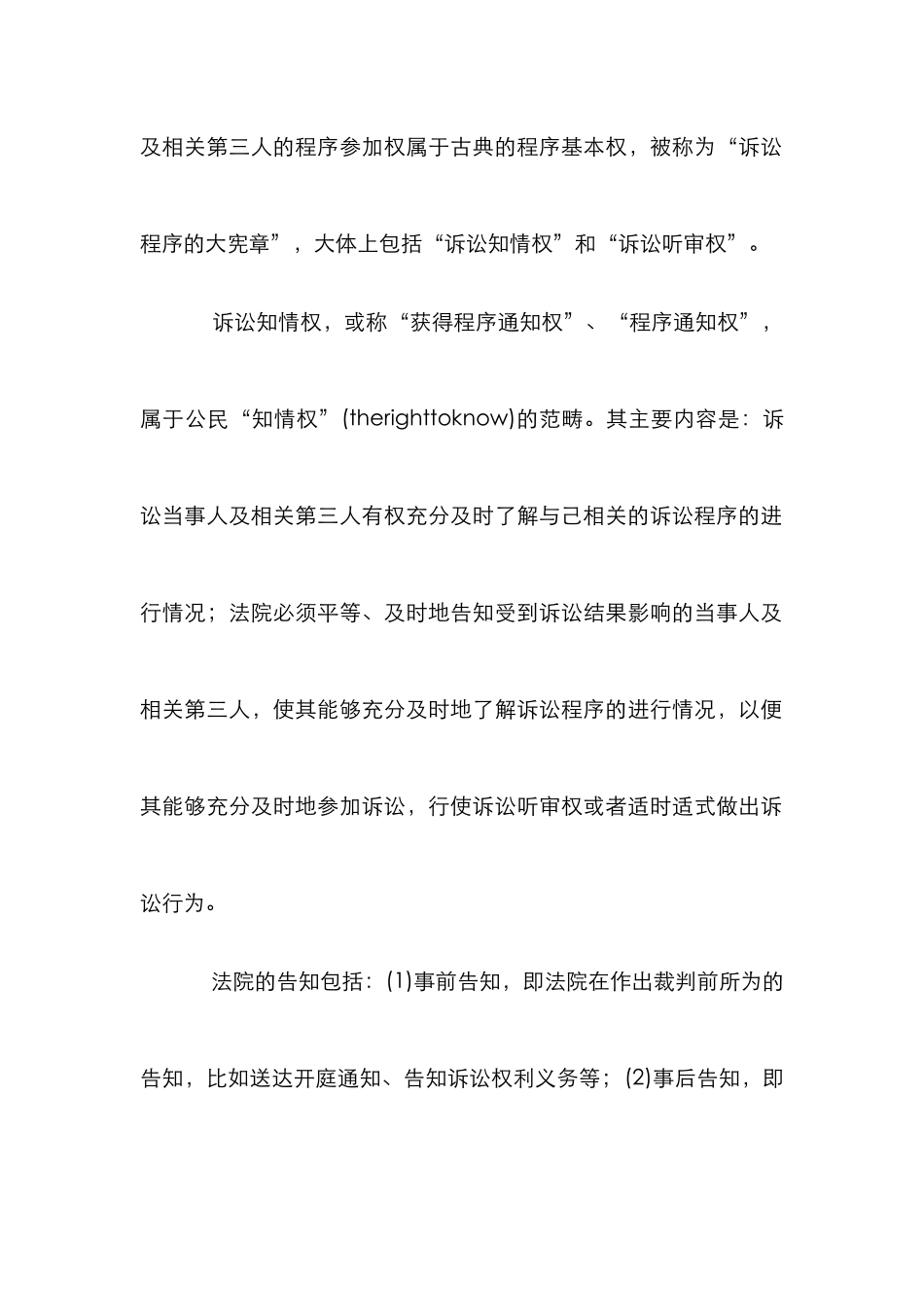 及相关第三人的程序参加权属于古典的程序基本权，被称为“诉讼程序的大宪章”，大体上包括“诉讼知情权”和“诉讼听审权”。

诉讼知情权，或称“获得程序通知权”、“程序通知权”，属于公民“知情权”(therighttoknow)的范畴。其主要内容是：诉讼当事人及相关第三人有权充分及时了解与己相关的诉讼程序的进行情况；法院必须平等、及时地告知受到诉讼结果影响的当事人及相关第三人，使其能够充分及时地了解诉讼程序的进行情况，以便其能够充分及时地参加诉讼，行使诉讼听审权或者适时适式做出诉讼行为。

法院的告知包括：(1)事前告知，即法院在作出裁判前所为的告知，比如送达开庭通知、告知诉讼权利义务等；(2)事后告知，即